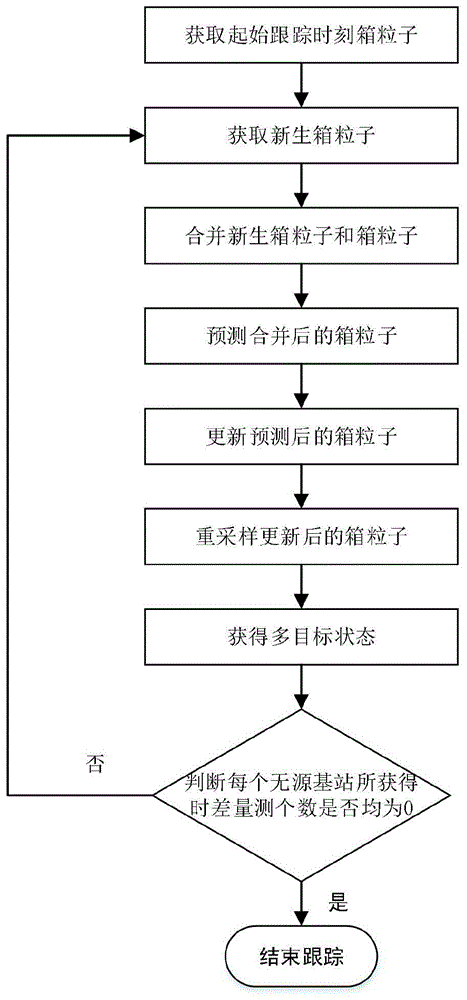 获取起始跟踪时刻箱粒子

获取新生箱粒子

合并新生箱粒子和箱粒子

预测合并后的箱粒子

更新预测后的箱粒子

重采样更新后的箱粒子

获得多目标状态

否

判断每个无源基站所获得时差量测个数是否均为0

是

结束跟踪